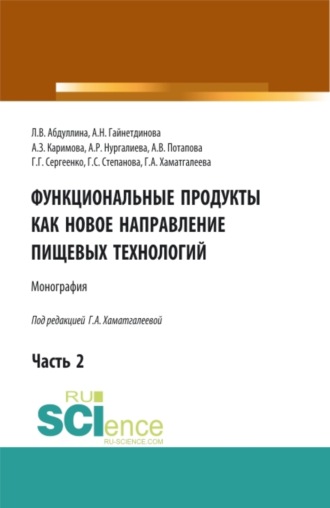 Л.В. Абдуллина, А.Н. Гайнетдинова
А.З. Каримова, А.Р. Нургалиева, А.В. Потапова
Г.Г. Сергеенко, Г.С. Степанова, Г.А. Хаматгалеева

ФУНКЦИОНАЛЬНЫЕ ПРОДУКТЫ КАК НОВОЕ НАПРАВЛЕНИЕ ПИЩЕВЫХ ТЕХНОЛОГИЙ

Монография

Под редакцией Г.А. Хаматгалеевой

Часть 2

RU SCIence
RU-SCIENCE.COM